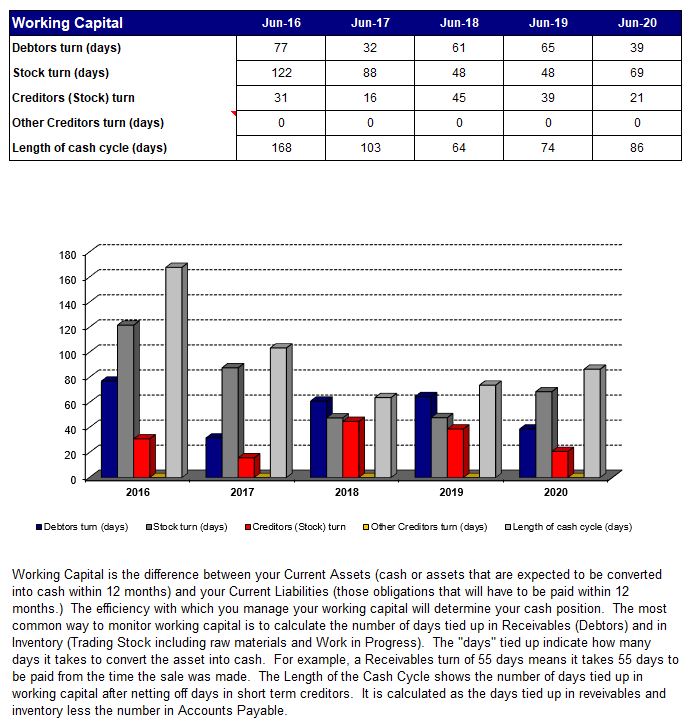 | Working Capital | Jun-16 | Jun-17 | Jun-18 | Jun-19 | Jun-20 |
|---|---|---|---|---|---|
| Debtors turn (days) | 77 | 32 | 61 | 65 | 39 |
| Stock turn (days) | 122 | 88 | 48 | 48 | 69 |
| Creditors (Stock) turn | 31 | 16 | 45 | 39 | 21 |
| Other Creditors turn (days) | 0 | 0 | 0 | 0 | 0 |
| Length of cash cycle (days) | 168 | 103 | 64 | 74 | 86 |

180
160
140
120
100
80
60
40
20
0
2016 2017 2018 2019 2020

Debtors turn (days) Stock turn (days) Creditors (Stock) turn Other Creditors turn (days) Length of cash cycle (days)

Working Capital is the difference between your Current Assets (cash or assets that are expected to be converted into cash within 12 months) and your Current Liabilities (those obligations that will have to be paid within 12 months.) The efficiency with which you manage your working capital will determine your cash position. The most common way to monitor working capital is to calculate the number of days tied up in Receivables (Debtors) and in Inventory (Trading Stock including raw materials and Work in Progress). The "days" tied up indicate how many days it takes to convert the asset into cash. For example, a Receivables turn of 55 days means it takes 55 days to be paid from the time the sale was made. The Length of the Cash Cycle shows the number of days tied up in working capital after netting off days in short term creditors. It is calculated as the days tied up in reveivables and inventory less the number in Accounts Payable.